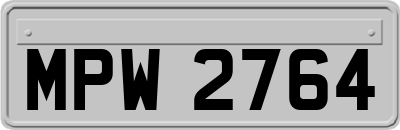 MPW 2764